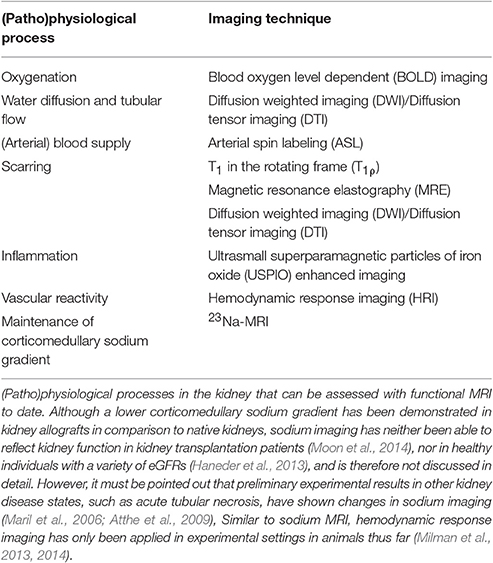 | (Patho)physiological process | Imaging technique |
|---|---|
| Oxygenation | Blood oxygen level dependent (BOLD) imaging |
| Water diffusion and tubular flow | Diffusion weighted imaging (DWI)/Diffusion tensor imaging (DTI) |
| (Arterial) blood supply | Arterial spin labeling (ASL) |
| Scarring | $T_1$ in the rotating frame ($T_{1\rho}$) |
| | Magnetic resonance elastography (MRE) |
| | Diffusion weighted imaging (DWI)/Diffusion tensor imaging (DTI) |
| Inflammation | Ultrasmall superparamagnetic particles of iron oxide (USPIO) enhanced imaging |
| Vascular reactivity | Hemodynamic response imaging (HRI) |
| Maintenance of corticomedullary sodium gradient | $^{23}$Na-MRI |

(Patho)physiological processes in the kidney that can be assessed with functional MRI to date. Although a lower corticomedullary sodium gradient has been demonstrated in kidney allografts in comparison to native kidneys, sodium imaging has neither been able to reflect kidney function in kidney transplantation patients (Moon et al., 2014), nor in healthy individuals with a variety of eGFRs (Haneder et al., 2013), and is therefore not discussed in detail. However, it must be pointed out that preliminary experimental results in other kidney disease states, such as acute tubular necrosis, have shown changes in sodium imaging (Maril et al., 2006; Atthe et al., 2009), Similar to sodium MRI, hemodynamic response imaging has only been applied in experimental settings in animals thus far (Milman et al., 2013, 2014).